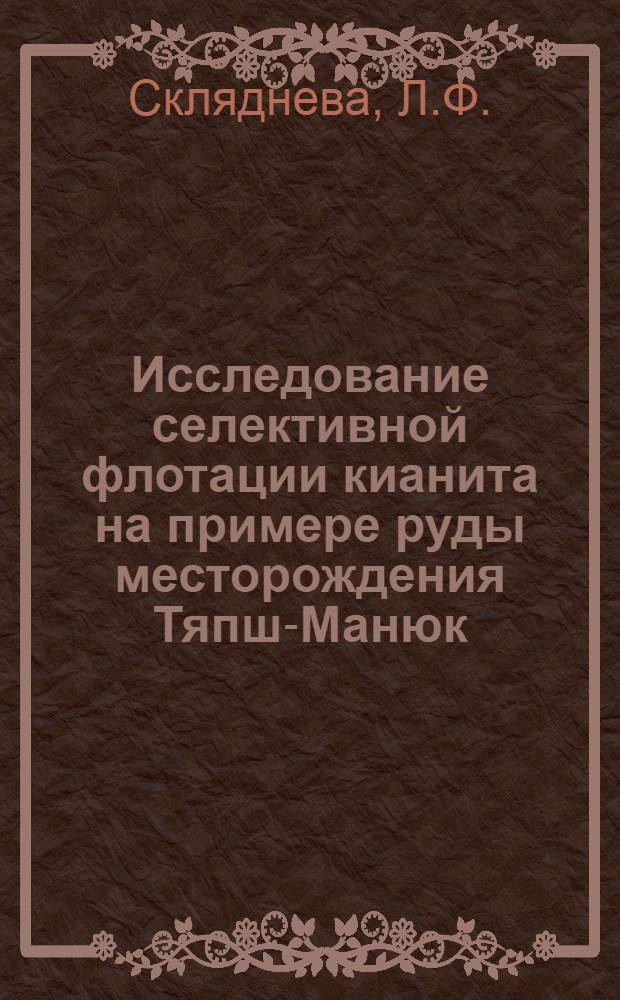 Скляднева, Л.Ф.

Исследование селективной флотации кианита на примере руды месторождения Тяпш-Манюк